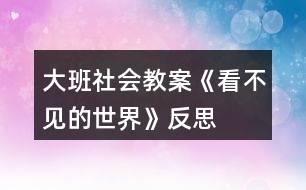 大班社会教案《看不见的世界》反思